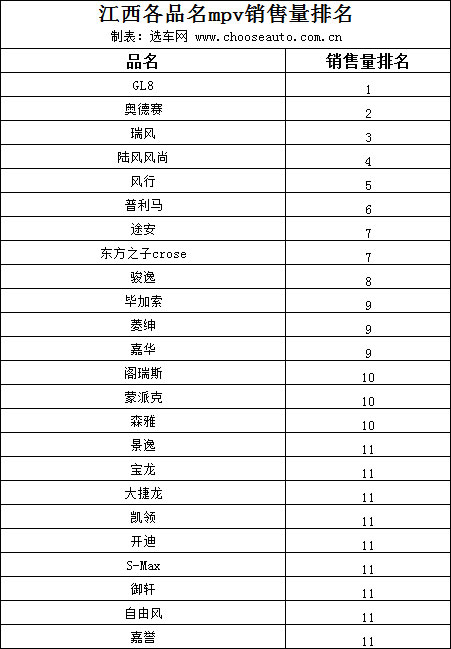 江西各品名mpv销售量排名
制表：选车网 www.chooseauto.com.cn

| 品名 | 销售量排名 |
|---|---|
| GL8 | 1 |
| 奥德赛 | 2 |
| 瑞风 | 3 |
| 陆风风尚 | 4 |
| 风行 | 5 |
| 普利马 | 6 |
| 途安 | 7 |
| 东方之子crose | 7 |
| 骏逸 | 8 |
| 毕加索 | 9 |
| 菱绅 | 9 |
| 嘉华 | 9 |
| 阁瑞斯 | 10 |
| 蒙派克 | 10 |
| 森雅 | 10 |
| 景逸 | 11 |
| 宝龙 | 11 |
| 大捷龙 | 11 |
| 凯领 | 11 |
| 开迪 | 11 |
| S-Max | 11 |
| 御轩 | 11 |
| 自由风 | 11 |
| 嘉誉 | 11 |